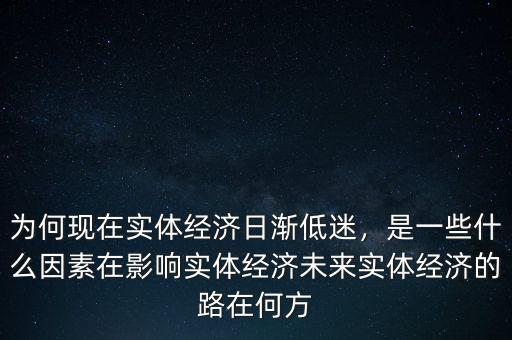 为何现在实体经济日渐低迷，是一些什么因素在影响实体经济未来实体经济的路在何方